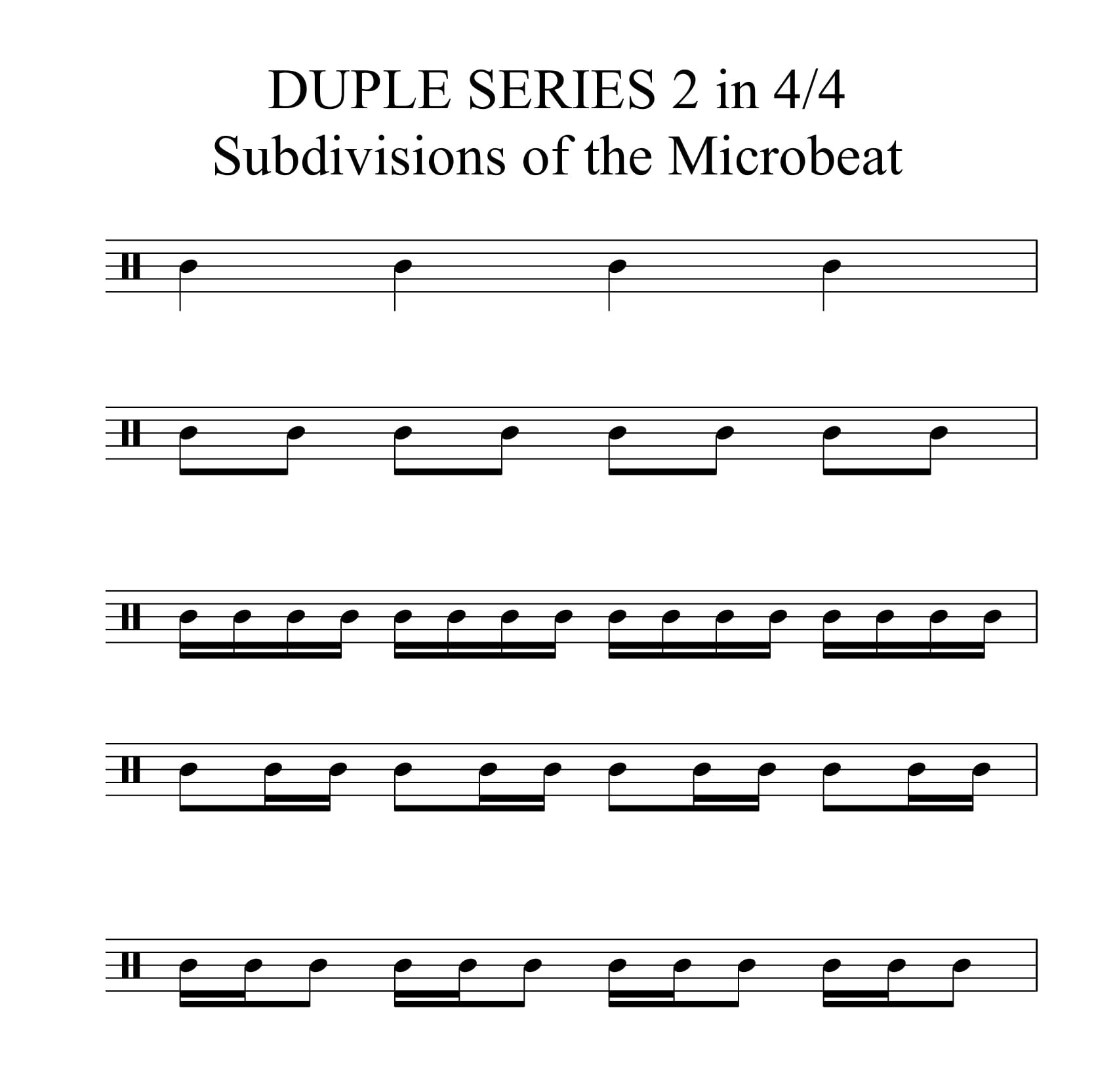 DUPLE SERIES 2 in 4/4
Subdivisions of the Microbeat